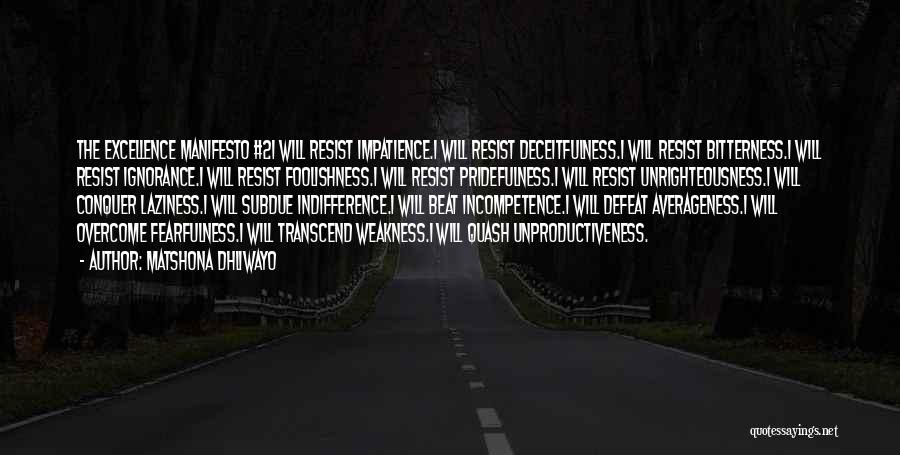 THE EXCELLENCE MANIFESTO #2I WILL RESIST IMPATIENCE.I WILL RESIST DECEITFULNESS.I WILL RESIST BITTERNESS.I WILL RESIST IGNORANCE.I WILL RESIST FOOLISHNESS.I WILL RESIST PRIDEFULNESS.I WILL RESIST UNRIGHTEOUSNESS.I WILL CONQUER LAZINESS.I WILL SUBDUE INDIFFERENCE.I WILL BEAT INCOMPETENCE.I WILL DEFEAT AVERAGENESS.I WILL OVERCOME FEARFULNESS.I WILL TRANSCEND WEAKNESS.I WILL QUASH UNPRODUCTIVENESS.

- AUTHOR: MATSHONA DHLIWAYO

quotessayings.net